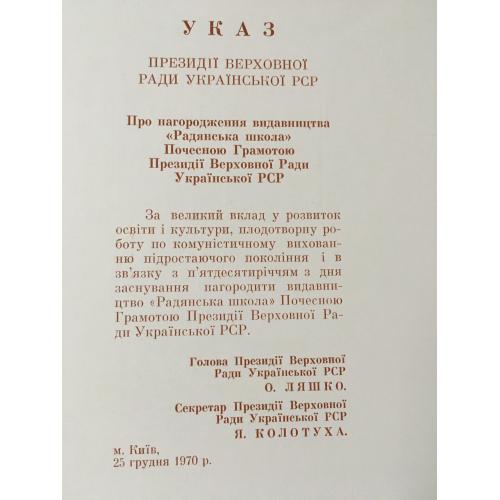 УКАЗ

ПРЕЗИДІЇ ВЕРХОВНОЇ РАДИ УКРАЇНСЬКОЇ РСР

Про нагородження видавництва «Радянська школа» Почесною Грамотою Президії Верховної Ради Української РСР

За великий вклад у розвиток освіти і культури, плодотворну роботу по комуністичному вихованню підростаючого покоління і в зв'язку з п'ятдесятиріччям з дня заснування нагородити видавництво «Радянська школа» Почесною Грамотою Президії Верховної Ради Української РСР.

Голова Президії Верховної Ради Української РСР
О. ЛЯШКО.

Секретар Президії Верховної Ради Української РСР
Я. КОЛОТУХА.

м. Київ,
25 грудня 1970 р.